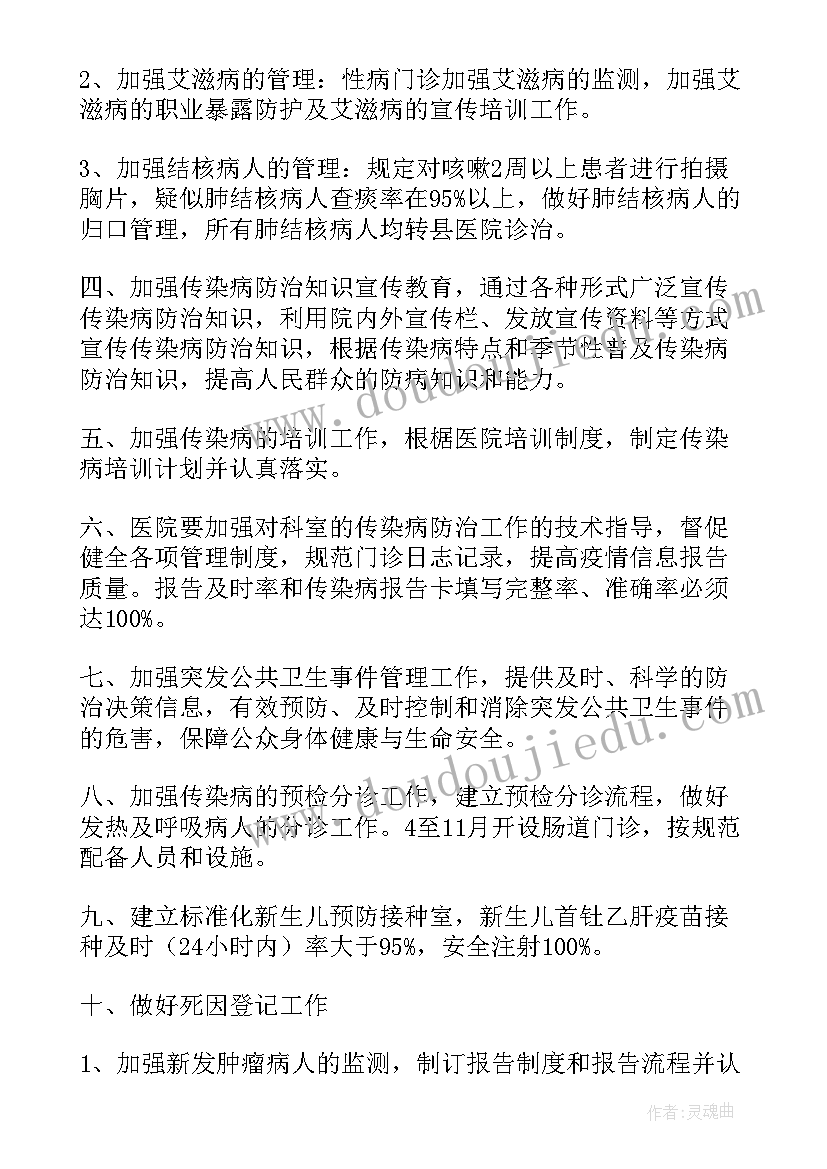 2、加强艾滋病的管理：性病门诊加强艾滋病的监测，加强艾滋病的职业暴露防护及艾滋病的宣传培训工作。

3、加强结核病人的管理：规定对咳嗽2周以上患者进行拍摄胸片，疑似肺结核病人查痰率在95%以上，做好肺结核病人的归口管理，所有肺结核病人均转县医院诊治。

四、加强传染病防治知识宣传教育，通过各种形式广泛宣传传染病防治知识，利用院内外宣传栏、发放宣传资料等方式宣传传染病防治知识，根据传染病特点和季节性普及传染病防治知识，提高人民群众的防病知识和能力。

五、加强传染病的培训工作，根据医院培训制度，制定传染病培训计划并认真落实。

六、医院要加强对科室的传染病防治工作的技术指导，督促健全各项管理制度，规范门诊日志记录，提高疫情信息报告质量。报告及时率和传染病报告卡填写完整率、准确率必须达100%。

七、加强突发公共卫生事件管理工作，提供及时、科学的防治决策信息，有效预防、及时控制和消除突发公共卫生事件的危害，保障公众身体健康与生命安全。

八、加强传染病的预检分诊工作，建立预检分诊流程，做好发热及呼吸病人的分诊工作。4至11月开设肠道门诊，按规范配备人员和设施。

九、建立标准化新生儿预防接种室，新生儿首针乙肝疫苗接种及时（24小时内）率大于95%，安全注射100%。

十、做好死因登记工作

1、加强新发肿瘤病人的监测，制订报告制度和报告流程并认

www.doudoujiedu.com

作者：灵魂曲